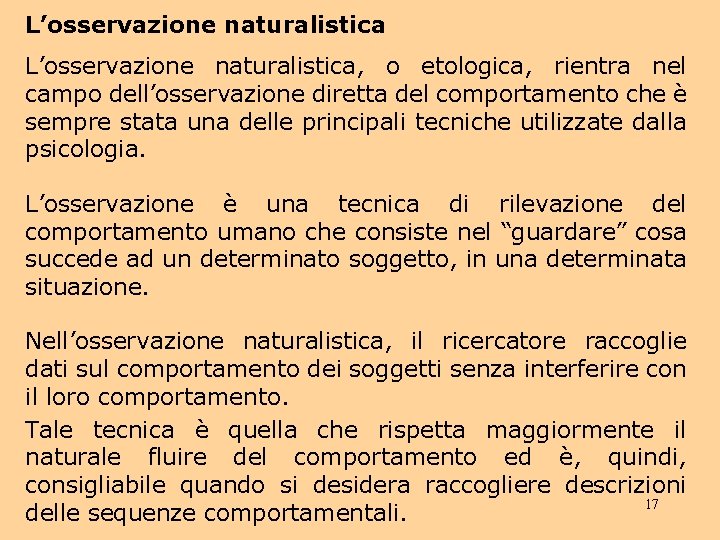 L’osservazione naturalistica

L’osservazione naturalistica, o etologica, rientra nel campo dell’osservazione diretta del comportamento che è sempre stata una delle principali tecniche utilizzate dalla psicologia.

L’osservazione è una tecnica di rilevazione del comportamento umano che consiste nel “guardare” cosa succede ad un determinato soggetto, in una determinata situazione.

Nell’osservazione naturalistica, il ricercatore raccoglie dati sul comportamento dei soggetti senza interferire con il loro comportamento.

Tale tecnica è quella che rispetta maggiormente il naturale fluire del comportamento ed è, quindi, consigliabile quando si desidera raccogliere descrizioni delle sequenze comportamentali.

17